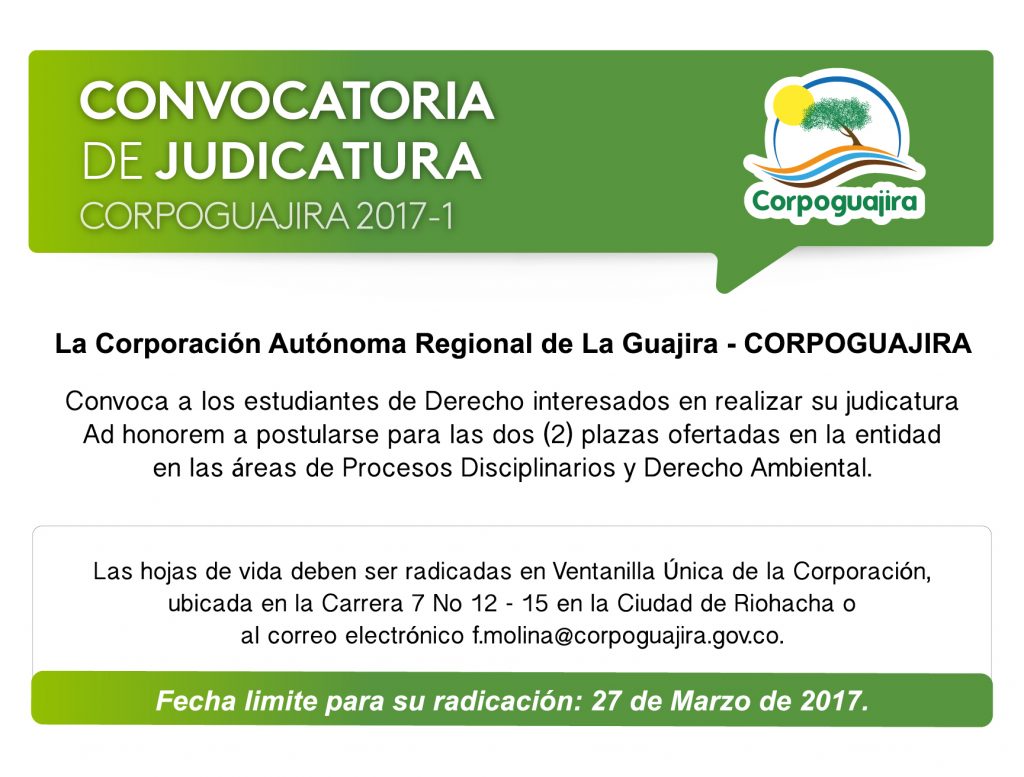 CONVOCATORIA DE JUDICATURA
CORPOGUAJIRA 2017-1

Corpoguajira

La Corporación Autónoma Regional de La Guajira - CORPOGUAJIRA

Convoca a los estudiantes de Derecho interesados en realizar su judicatura Ad honorem a postularse para las dos (2) plazas ofertadas en la entidad en las áreas de Procesos Disciplinarios y Derecho Ambiental.

Las hojas de vida deben ser radicadas en Ventanilla Única de la Corporación, ubicada en la Carrera 7 No 12 - 15 en la Ciudad de Riohacha o al correo electrónico f.molina@corpoguajira.gov.co.

Fecha limite para su radicación: 27 de Marzo de 2017.